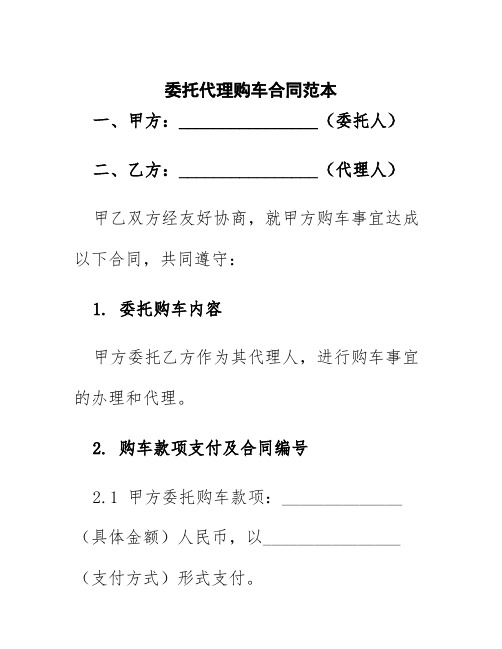 委托代理购车合同范本

一、甲方：________________（委托人）

二、乙方：________________（代理人）

甲乙双方经友好协商，就甲方购车事宜达成以下合同，共同遵守：

1. 委托购车内容

甲方委托乙方作为其代理人，进行购车事宜的办理和代理。

2. 购车款项支付及合同编号

2.1 甲方委托购车款项：________________（具体金额）人民币，以________________（支付方式）形式支付。